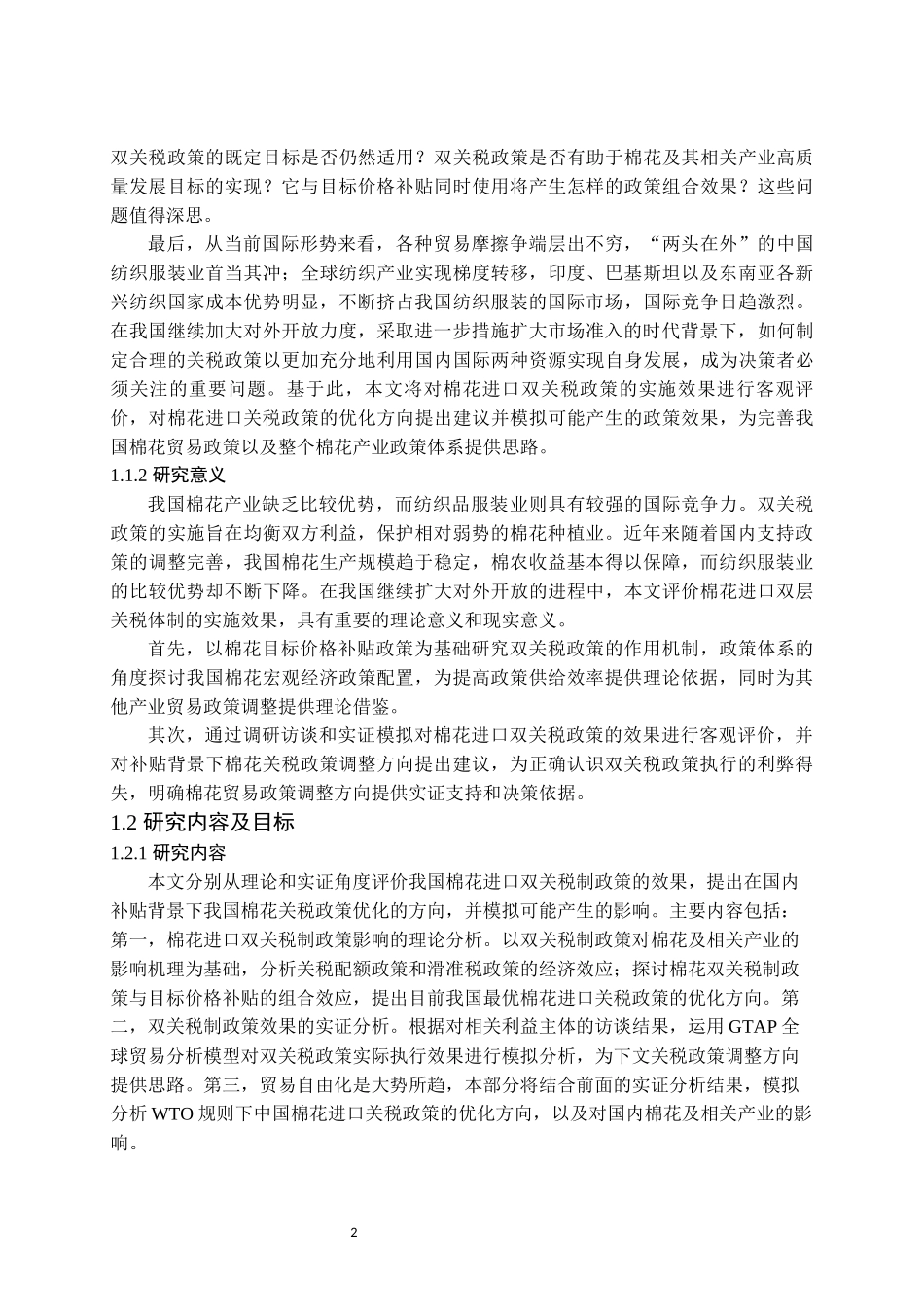 双关税政策的既定目标是否仍然适用？双关税政策是否有助于棉花及其相关产业高质量发展目标的实现？它与目标价格补贴同时使用将产生怎样的政策组合效果？这些问题值得深思。

最后，从当前国际形势来看，各种贸易摩擦争端层出不穷，“两头在外”的中国纺织服装业首当其冲；全球纺织产业实现梯度转移，印度、巴基斯坦以及东南亚各新兴纺织国家成本优势明显，不断挤占我国纺织服装的国际市场，国际竞争日趋激烈。在我国继续加大对外开放力度，采取进一步措施扩大市场准入的时代背景下，如何制定合理的关税政策以更加充分地利用国内国际两种资源实现自身发展，成为决策者必须关注的重要问题。基于此，本文将对棉花进口双关税政策的实施效果进行客观评价，对棉花进口关税政策的优化方向提出建议并模拟可能产生的政策效果，为完善我国棉花贸易政策以及整个棉花产业政策体系提供思路。

1.1.2 研究意义

我国棉花产业缺乏比较优势，而纺织品服装业则具有较强的国际竞争力。双关税政策的实施旨在均衡双方利益，保护相对弱势的棉花种植业。近年来随着国内支持政策的调整完善，我国棉花生产规模趋于稳定，棉农收益基本得以保障，而纺织服装业的比较优势却不断下降。在我国继续扩大对外开放的进程中，本文评价棉花进口双层关税体制的实施效果，具有重要的理论意义和现实意义。

首先，以棉花目标价格补贴政策为基础研究双关税政策的作用机制，政策体系的角度探讨我国棉花宏观经济政策配置，为提高政策供给效率提供理论依据，同时为其他产业贸易政策调整提供理论借鉴。

其次，通过调研访谈和实证模拟对棉花进口双关税政策的效果进行客观评价，并对补贴背景下棉花关税政策调整方向提出建议，为正确认识双关税政策执行的利弊得失，明确棉花贸易政策调整方向提供实证支持和决策依据。

1.2 研究内容及目标

1.2.1 研究内容

本文分别从理论和实证角度评价我国棉花进口双关税制政策的效果，提出在国内补贴背景下我国棉花关税政策优化的方向，并模拟可能产生的影响。主要内容包括：第一，棉花进口双关税制政策影响的理论分析。以双关税制政策对棉花及相关产业的影响机理为基础，分析关税配额政策和滑准税政策的经济效应；探讨棉花双关税制政策与目标价格补贴的组合效应，提出目前我国最优棉花进口关税政策的优化方向。第二，双关税制政策效果的实证分析。根据对相关利益主体的访谈结果，运用 GTAP 全球贸易分析模型对双关税政策实际执行效果进行模拟分析，为下文关税政策调整方向提供思路。第三，贸易自由化是大势所趋，本部分将结合前面的实证分析结果，模拟分析 WTO 规则下中国棉花进口关税政策的优化方向，以及对国内棉花及相关产业的影响。

2